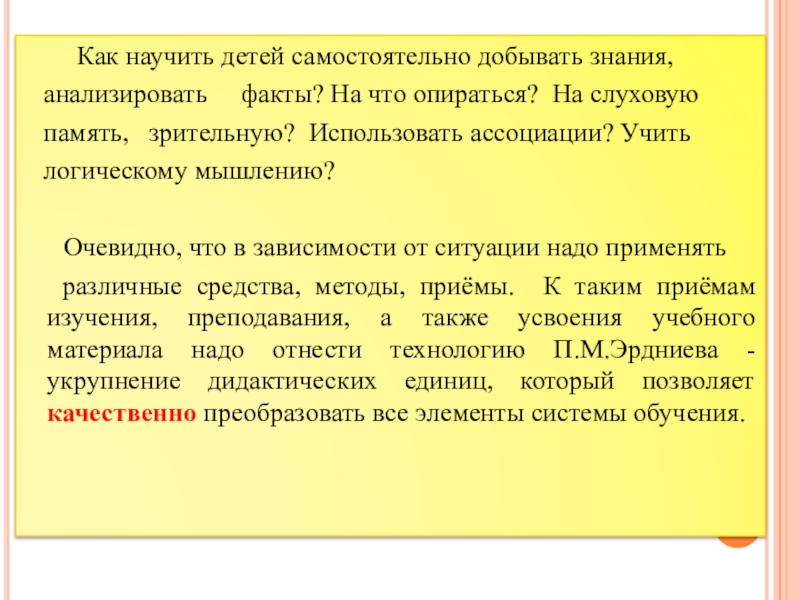 Как научить детей самостоятельно добывать знания, анализировать факты? На что опираться? На слуховую память, зрительную? Использовать ассоциации? Учить логическому мышлению?

Очевидно, что в зависимости от ситуации надо применять различные средства, методы, приёмы. К таким приёмам изучения, преподавания, а также усвоения учебного материала надо отнести технологию П.М.Эрдниева - укрупнение дидактических единиц, который позволяет качественно преобразовать все элементы системы обучения.